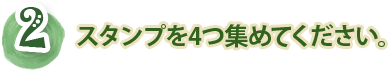 2

スタンプを4つ集めてください。